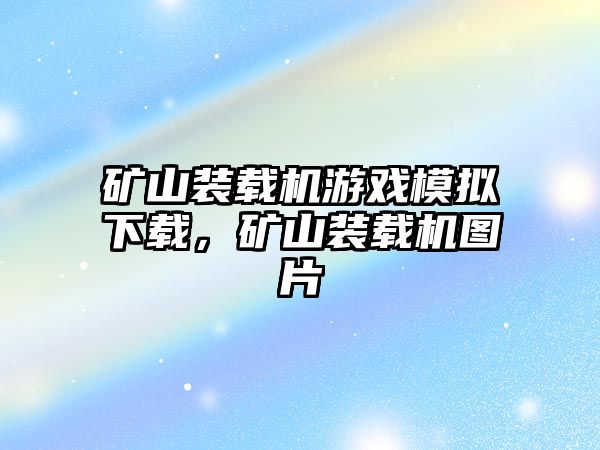 矿山装载机游戏模拟下载，矿山装载机图片